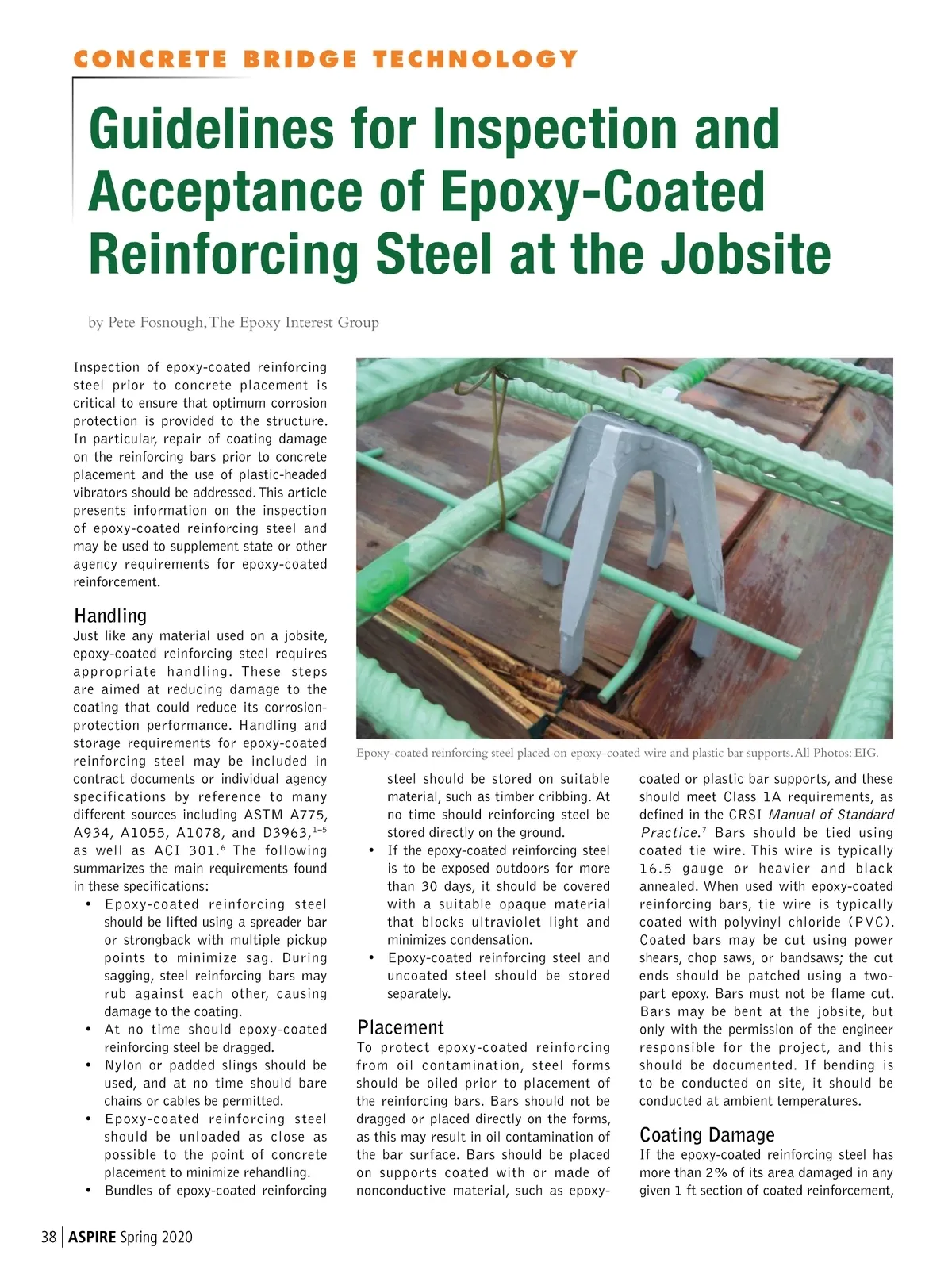 CONCRETE BRIDGE TECHNOLOGY

Guidelines for Inspection and Acceptance of Epoxy-Coated Reinforcing Steel at the Jobsite

by Pete Fosnough, The Epoxy Interest Group

Inspection of epoxy-coated reinforcing steel prior to concrete placement is critical to ensure that optimum corrosion protection is provided to the structure. In particular, repair of coating damage on the reinforcing bars prior to concrete placement and the use of plastic-headed vibrators should be addressed. This article presents information on the inspection of epoxy-coated reinforcing steel and may be used to supplement state or other agency requirements for epoxy-coated reinforcement.

Handling

Just like any material used on a jobsite, epoxy-coated reinforcing steel requires appropriate handling. These steps are aimed at reducing damage to the coating that could reduce its corrosion-protection performance. Handling and storage requirements for epoxy-coated reinforcing steel may be included in contract documents or individual agency specifications by reference to many different sources including ASTM A775, A934, A1055, A1078, and D3963,$^{1-5}$ as well as ACI 301.$^{6}$ The following summarizes the main requirements found in these specifications:

• Epoxy-coated reinforcing steel should be lifted using a spreader bar or strongback with multiple pickup points to minimize sag. During sagging, steel reinforcing bars may rub against each other, causing damage to the coating.
• At no time should epoxy-coated reinforcing steel be dragged.
• Nylon or padded slings should be used, and at no time should bare chains or cables be permitted.
• Epoxy-coated reinforcing steel should be unloaded as close as possible to the point of concrete placement to minimize rehandling.
• Bundles of epoxy-coated reinforcing steel should be stored on suitable material, such as timber cribbing. At no time should reinforcing steel be stored directly on the ground.
• If the epoxy-coated reinforcing steel is to be exposed outdoors for more than 30 days, it should be covered with a suitable opaque material that blocks ultraviolet light and minimizes condensation.
• Epoxy-coated reinforcing steel and uncoated steel should be stored separately.

Placement

To protect epoxy-coated reinforcing from oil contamination, steel forms should be oiled prior to placement of the reinforcing bars. Bars should not be dragged or placed directly on the forms, as this may result in oil contamination of the bar surface. Bars should be placed on supports coated with or made of nonconductive material, such as epoxy-coated or plastic bar supports, and these should meet Class 1A requirements, as defined in the CRSI Manual of Standard Practice.$^{7}$ Bars should be tied using coated tie wire. This wire is typically 16.5 gauge or heavier and black annealed. When used with epoxy-coated reinforcing bars, tie wire is typically coated with polyvinyl chloride (PVC). Coated bars may be cut using power shears, chop saws, or bandsaws; the cut ends should be patched using a two-part epoxy. Bars must not be flame cut. Bars may be bent at the jobsite, but only with the permission of the engineer responsible for the project, and this should be documented. If bending is to be conducted on site, it should be conducted at ambient temperatures.

Coating Damage

If the epoxy-coated reinforcing steel has more than 2% of its area damaged in any given 1 ft section of coated reinforcement,

Epoxy-coated reinforcing steel placed on epoxy-coated wire and plastic bar supports. All Photos: EIG.

38 | ASPIRE Spring 2020